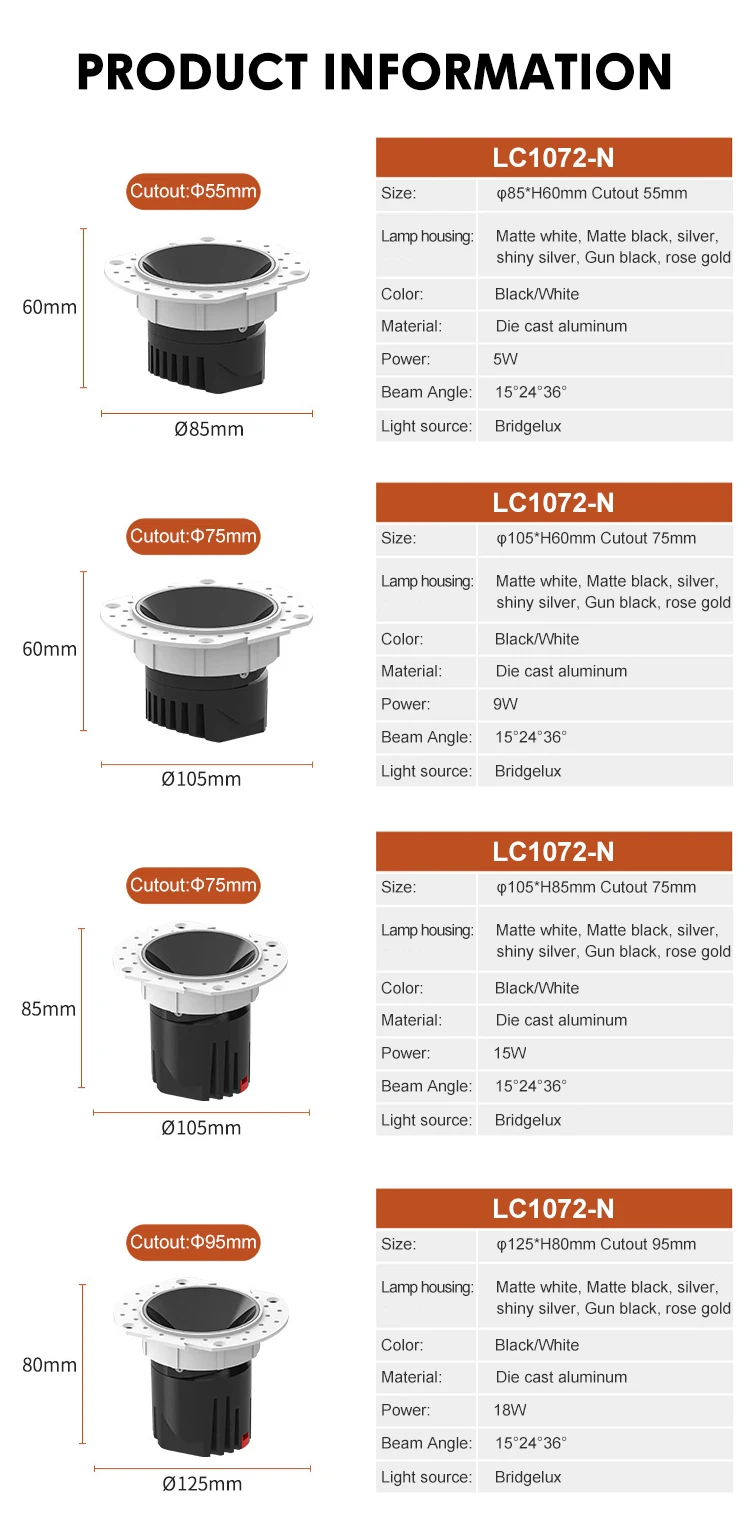 PRODUCT INFORMATION

Cutout:Φ55mm

60mm

Ø85mm

| LC1072-N | |
|---|---|
| Size: | φ85*H60mm Cutout 55mm |
| Lamp housing: | Matte white, Matte black, silver, shiny silver, Gun black, rose gold |
| Color: | Black/White |
| Material: | Die cast aluminum |
| Power: | 5W |
| Beam Angle: | 15°24°36° |
| Light source: | Bridgelux |

Cutout:Φ75mm

60mm

Ø105mm

| LC1072-N | |
|---|---|
| Size: | φ105*H60mm Cutout 75mm |
| Lamp housing: | Matte white, Matte black, silver, shiny silver, Gun black, rose gold |
| Color: | Black/White |
| Material: | Die cast aluminum |
| Power: | 9W |
| Beam Angle: | 15°24°36° |
| Light source: | Bridgelux |

Cutout:Φ75mm

85mm

Ø105mm

| LC1072-N | |
|---|---|
| Size: | φ105*H85mm Cutout 75mm |
| Lamp housing: | Matte white, Matte black, silver, shiny silver, Gun black, rose gold |
| Color: | Black/White |
| Material: | Die cast aluminum |
| Power: | 15W |
| Beam Angle: | 15°24°36° |
| Light source: | Bridgelux |

Cutout:Φ95mm

80mm

Ø125mm

| LC1072-N | |
|---|---|
| Size: | φ125*H80mm Cutout 95mm |
| Lamp housing: | Matte white, Matte black, silver, shiny silver, Gun black, rose gold |
| Color: | Black/White |
| Material: | Die cast aluminum |
| Power: | 18W |
| Beam Angle: | 15°24°36° |
| Light source: | Bridgelux |